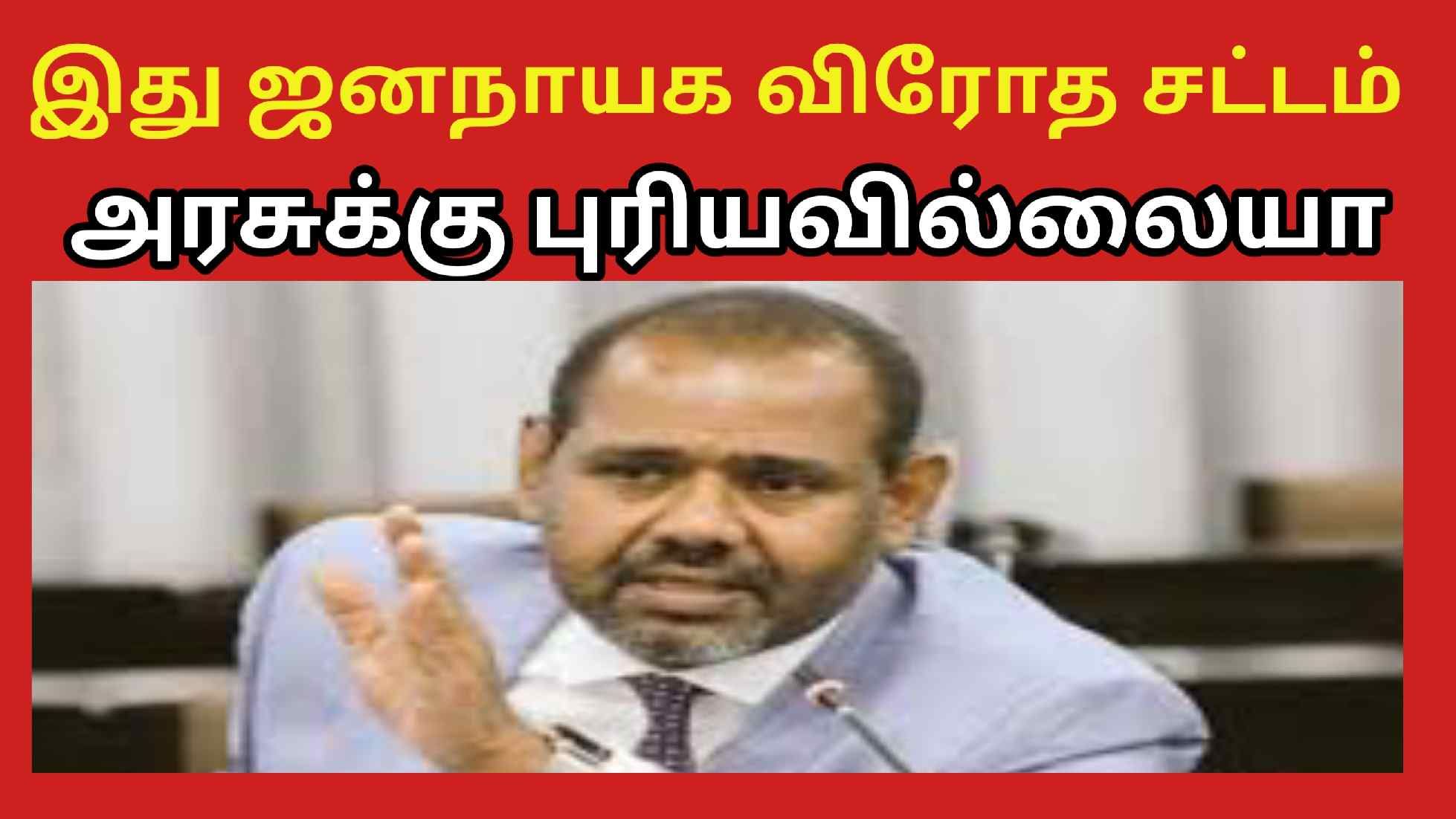 இது ஜனநாயக விரோத சட்டம்

அரசுக்கு புரியவில்லையா